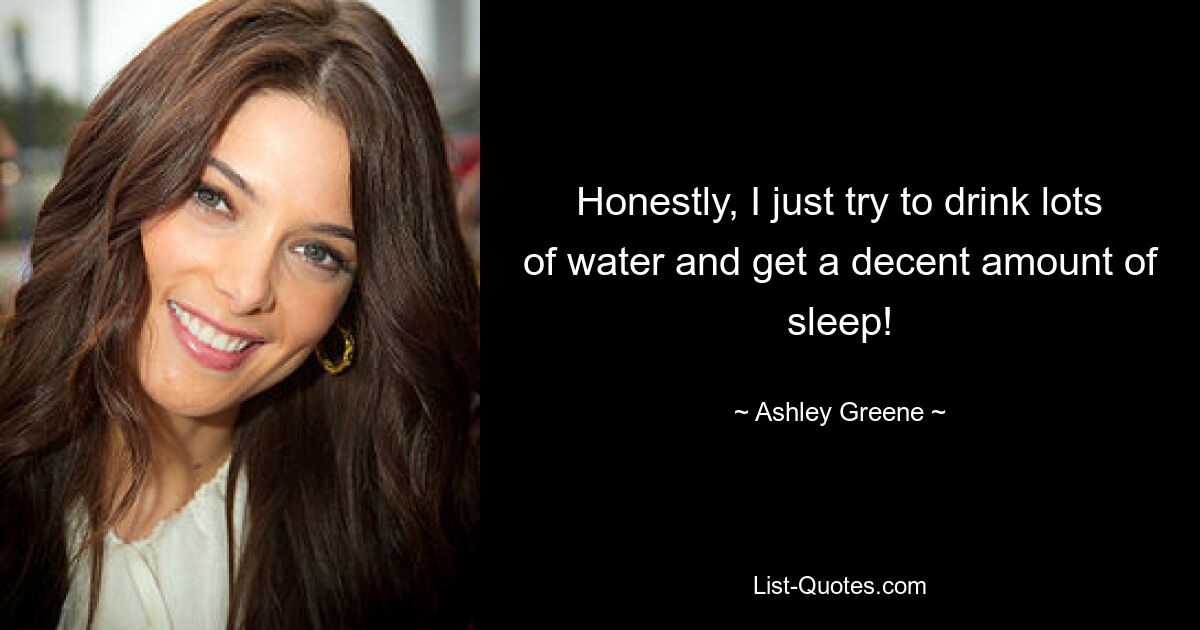 Honestly, I just try to drink lots of water and get a decent amount of sleep!

~ Ashley Greene ~

List-Quotes.com